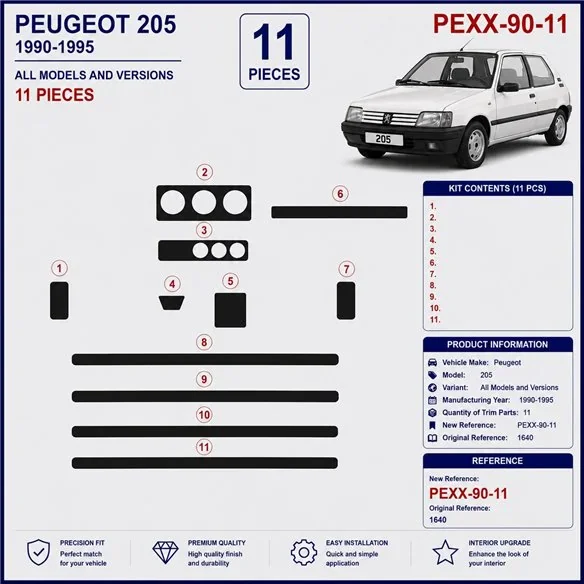 PEUGEOT 205
1990-1995
ALL MODELS AND VERSIONS
11 PIECES

11
PIECES

PEXX-90-11

205

2
6
3
1
4
5
7
8
9
10
11

KIT CONTENTS (11 PCS)
1.
2.
3.
4.
5.
6.
7.
8.
9.
10.
11.

PRODUCT INFORMATION
Vehicle Make: Peugeot
Model: 205
Variant: All Models and Versions
Manufacturing Year: 1990-1995
Quantity of Trim Parts: 11
New Reference: PEXX-90-11
Original Reference: 1640

REFERENCE
New Reference:
PEXX-90-11
Original Reference:
1640

PRECISION FIT
Perfect match for your vehicle

PREMIUM QUALITY
High quality finish and durability

EASY INSTALLATION
Quick and simple application

INTERIOR UPGRADE
Enhance the look of your interior